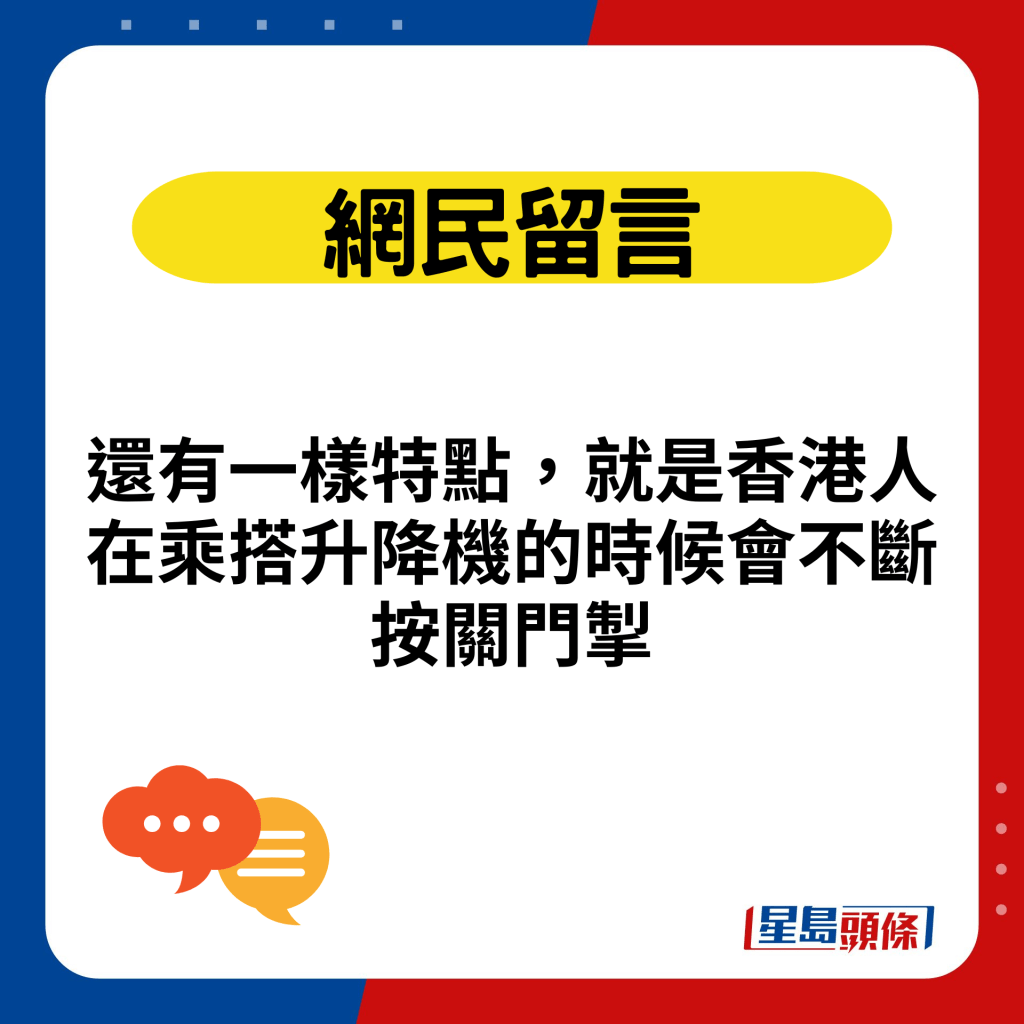 網民留言

還有一樣特點，就是香港人在乘搭升降機的時候會不斷按關門掣

星島頭條